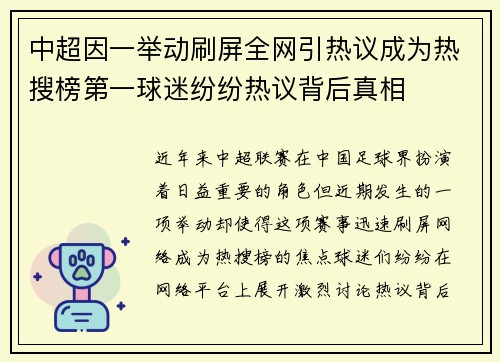 中超因一举动刷屏全网引热议成为热搜榜第一球迷纷纷热议背后真相

近年来中超联赛在中国足球界扮演着日益重要的角色但近期发生的一项举动却使得这项赛事迅速刷屏网络成为热搜榜的焦点球迷们纷纷在网络平台上展开激烈讨论热议背后